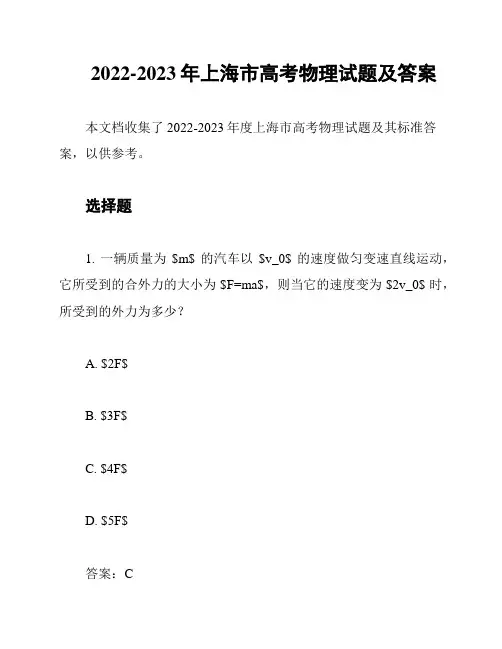 2022-2023 年上海市高考物理试题及答案

本文档收集了 2022-2023 年度上海市高考物理试题及其标准答案，以供参考。

选择题

1. 一辆质量为 \$m\$ 的汽车以 \$v_0\$ 的速度做匀变速直线运动，它所受到的合外力的大小为 \$F=ma\$，则当它的速度变为 \$2v_0\$ 时，所受到的外力为多少？

A. \$2F\$

B. \$3F\$

C. \$4F\$

D. \$5F\$

答案：C